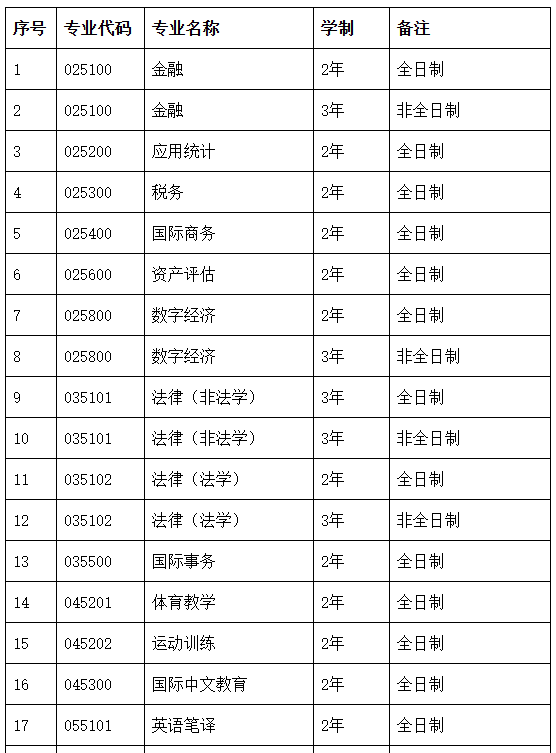 | 序号 | 专业代码 | 专业名称 | 学制 | 备注 |
|---|---|---|---|---|
| 1 | 025100 | 金融 | 2年 | 全日制 |
| 2 | 025100 | 金融 | 3年 | 非全日制 |
| 3 | 025200 | 应用统计 | 2年 | 全日制 |
| 4 | 025300 | 税务 | 2年 | 全日制 |
| 5 | 025400 | 国际商务 | 2年 | 全日制 |
| 6 | 025600 | 资产评估 | 2年 | 全日制 |
| 7 | 025800 | 数字经济 | 2年 | 全日制 |
| 8 | 025800 | 数字经济 | 3年 | 非全日制 |
| 9 | 035101 | 法律（非法学） | 3年 | 全日制 |
| 10 | 035101 | 法律（非法学） | 3年 | 非全日制 |
| 11 | 035102 | 法律（法学） | 2年 | 全日制 |
| 12 | 035102 | 法律（法学） | 3年 | 非全日制 |
| 13 | 035500 | 国际事务 | 2年 | 全日制 |
| 14 | 045201 | 体育教学 | 2年 | 全日制 |
| 15 | 045202 | 运动训练 | 2年 | 全日制 |
| 16 | 045300 | 国际中文教育 | 2年 | 全日制 |
| 17 | 055101 | 英语笔译 | 2年 | 全日制 |